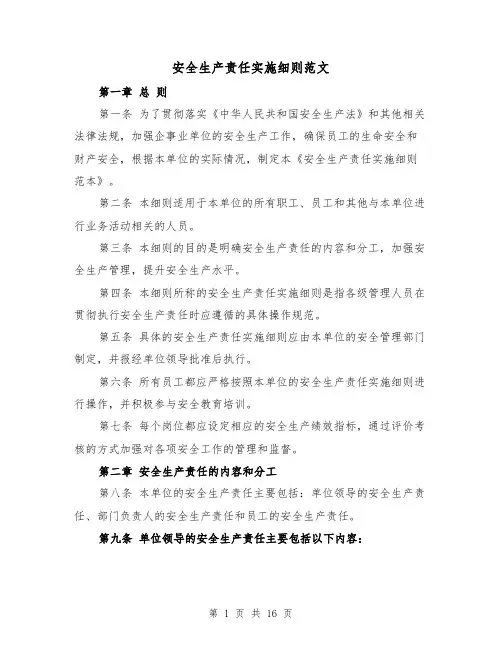 安全生产责任实施细则范文

第一章 总 则

第一条 为了贯彻落实《中华人民共和国安全生产法》和其他相关法律法规，加强企事业单位的安全生产工作，确保员工的生命安全和财产安全，根据本单位的实际情况，制定本《安全生产责任实施细则范本》。

第二条 本细则适用于本单位的所有职工、员工和其他与本单位进行业务活动相关的人员。

第三条 本细则的目的是明确安全生产责任的内容和分工，加强安全生产管理，提升安全生产水平。

第四条 本细则所称的安全生产责任实施细则是指各级管理人员在贯彻执行安全生产责任时应遵循的具体操作规范。

第五条 具体的安全生产责任实施细则应由本单位的安全管理部门制定，并报经单位领导批准后执行。

第六条 所有员工都应严格按照本单位的安全生产责任实施细则进行操作，并积极参与安全教育培训。

第七条 每个岗位都应设定相应的安全生产绩效指标，通过评价考核的方式加强对各项安全工作的管理和监督。

第二章 安全生产责任的内容和分工

第八条 本单位的安全生产责任主要包括：单位领导的安全生产责任、部门负责人的安全生产责任和员工的安全生产责任。

第九条 单位领导的安全生产责任主要包括以下内容：

第 1 页 共 16 页